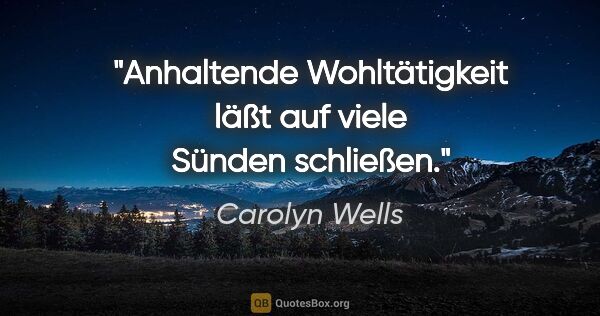 "Anhaltende Wohltätigkeit läßt auf viele Sünden schließen."

Carolyn Wells

QB QuotesBox.org